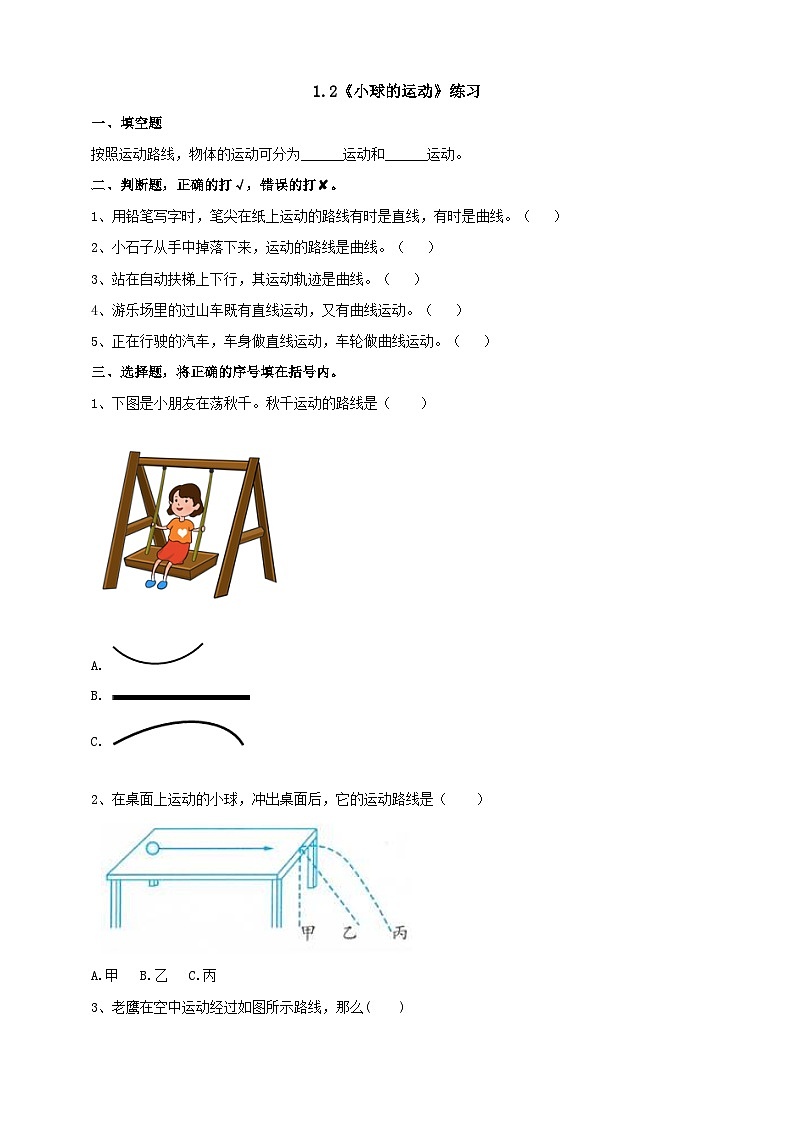 1.2《小球的运动》练习

一、填空题

按照运动路线，物体的运动可分为____运动和____运动。

二、判断题，正确的打√，错误的打✘。

1、用铅笔写字时，笔尖在纸上运动的路线有时是直线，有时是曲线。（ ）

2、小石子从手中掉落下来，运动的路线是曲线。（ ）

3、站在自动扶梯上下行，其运动轨迹是曲线。（ ）

4、游乐场里的过山车既有直线运动，又有曲线运动。（ ）

5、正在行驶的汽车，车身做直线运动，车轮做曲线运动。（ ）

三、选择题，将正确的序号填在括号内。

1、下图是小朋友在荡秋千。秋千运动的路线是（ ）

A.

B.

C.

2、在桌面上运动的小球，冲出桌面后，它的运动路线是（ ）

甲 乙 丙

A.甲 B.乙 C.丙

3、老鹰在空中运动经过如图所示路线，那么( )